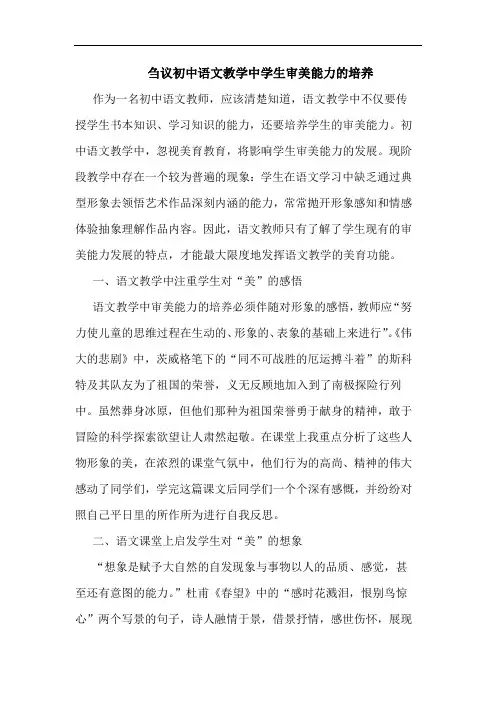 刍议初中语文教学中学生审美能力的培养

作为一名初中语文教师，应该清楚知道，语文教学中不仅要传授学生书本知识、学习知识的能力，还要培养学生的审美能力。初中语文教学中，忽视美育教育，将影响学生审美能力的发展。现阶段教学中存在一个较为普遍的现象：学生在语文学习中缺乏通过典型形象去领悟艺术作品深刻内涵的能力，常常抛开形象感知和情感体验抽象理解作品内容。因此，语文教师只有了解了学生现有的审美能力发展的特点，才能最大限度地发挥语文教学的美育功能。

一、语文教学中注重学生对“美”的感悟

语文教学中审美能力的培养必须伴随对形象的感悟，教师应“努力使儿童的思维过程在生动的、形象的、表象的基础上来进行”。《伟大的悲剧》中，茨威格笔下的“同不可战胜的厄运搏斗着”的斯科特及其队友为了祖国的荣誉，义无反顾地加入到了南极探险行列中。虽然葬身冰原，但他们那种为祖国荣誉勇于献身的精神，敢于冒险的科学探索欲望让人肃然起敬。在课堂上我重点分析了这些人物形象的美，在浓烈的课堂气氛中，他们行为的高尚、精神的伟大感动了同学们，学完这篇课文后同学们一个个深有感慨，并纷纷对照自己平日里的所作所为进行自我反思。

二、语文课堂上启发学生对“美”的想象

“想象是赋予大自然的自发现象与事物以人的品质、感觉，甚至还有意图的能力。”杜甫《春望》中的“感时花溅泪，恨别鸟惊心”两个写景的句子，诗人融情于景，借景抒情，感世伤怀，展现